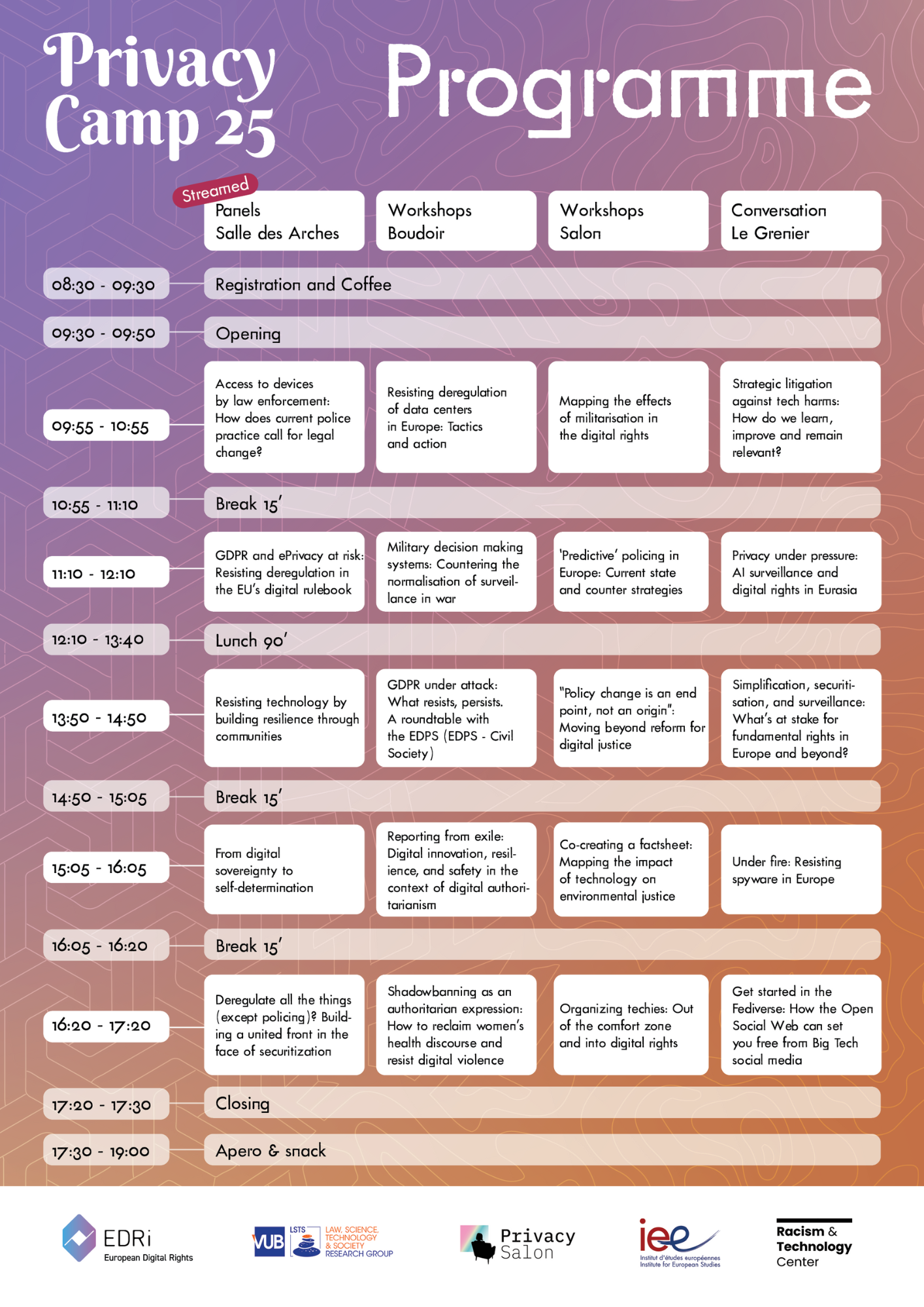 Privacy Camp 25

Programme

| | Streamed Panels Salle des Arches | Workshops Boudoir | Workshops Salon | Conversation Le Grenier |
|---|---|---|---|---|
| 08:30 - 09:30 | Registration and Coffee | | | |
| 09:30 - 09:50 | Opening | | | |
| 09:55 - 10:55 | Access to devices by law enforcement: How does current police practice call for legal change? | Resisting deregulation of data centers in Europe: Tactics and action | Mapping the effects of militarisation in the digital rights | Strategic litigation against tech harms: How do we learn, improve and remain relevant? |
| 10:55 - 11:10 | Break 15' | | | |
| 11:10 - 12:10 | GDPR and ePrivacy at risk: Resisting deregulation in the EU's digital rulebook | Military decision making systems: Countering the normalisation of surveillance in war | 'Predictive' policing in Europe: Current state and counter strategies | Privacy under pressure: AI surveillance and digital rights in Eurasia |
| 12:10 - 13:40 | Lunch 90' | | | |
| 13:50 - 14:50 | Resisting technology by building resilience through communities | GDPR under attack: What resists, persists. A roundtable with the EDPS (EDPS - Civil Society) | "Policy change is an end point, not an origin": Moving beyond reform for digital justice | Simplification, securitisation, and surveillance: What's at stake for fundamental rights in Europe and beyond? |
| 14:50 - 15:05 | Break 15' | | | |
| 15:05 - 16:05 | From digital sovereignty to self-determination | Reporting from exile: Digital innovation, resilience, and safety in the context of digital authoritarianism | Co-creating a factsheet: Mapping the impact of technology on environmental justice | Under fire: Resisting spyware in Europe |
| 16:05 - 16:20 | Break 15' | | | |
| 16:20 - 17:20 | Deregulate all the things (except policing)? Building a united front in the face of securitization | Shadowbanning as an authoritarian expression: How to reclaim women's health discourse and resist digital violence | Organizing techies: Out of the comfort zone and into digital rights | Get started in the Fediverse: How the Open Social Web can set you free from Big Tech social media |
| 17:20 - 17:30 | Closing | | | |
| 17:30 - 19:00 | Apero & snack | | | |

EDRi European Digital Rights

VUB LSTS LAW, SCIENCE, TECHNOLOGY & SOCIETY RESEARCH GROUP

Privacy Salon

iee Institut d'études européennes Institute for European Studies

Racism & Technology Center